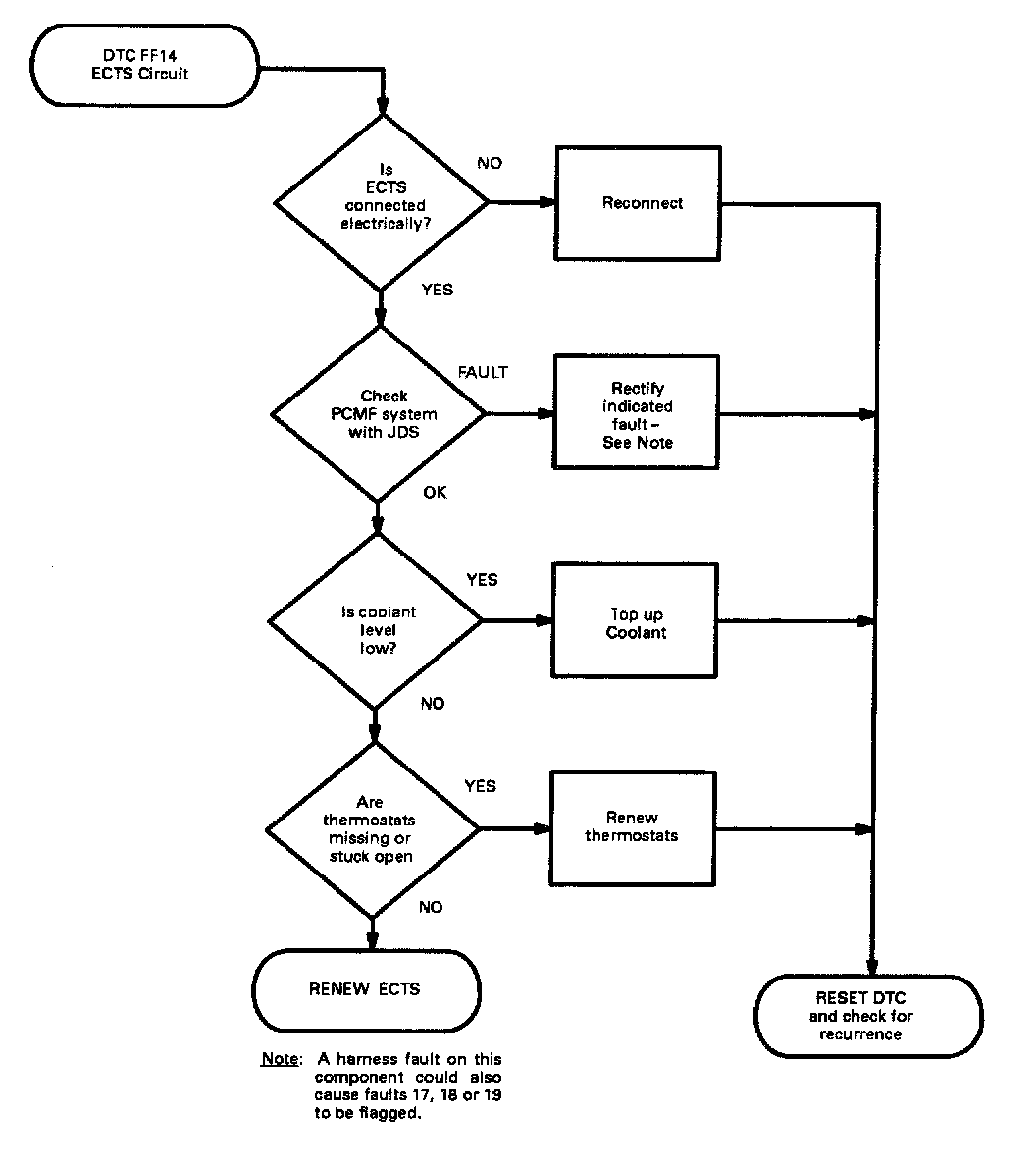 DTC FF14
ECTS Circuit

Is
ECTS
connected
electrically?

NO

Reconnect

YES

Check
PCMF system
with JDS

FAULT

Rectify
indicated
fault –
See Note

OK

Is coolant
level
low?

YES

Top up
Coolant

NO

Are
thermostats
missing or
stuck open

YES

Renew
thermostats

NO

RENEW ECTS

RESET DTC
and check for
recurrence

Note: A harness fault on this component could also cause faults 17, 18 or 19 to be flagged.